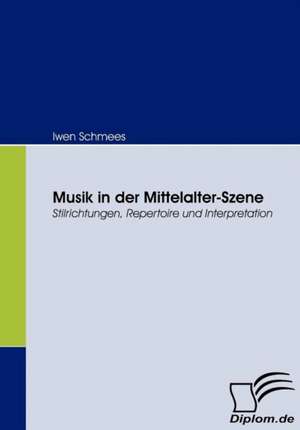 Iwen Schmees

Musik in der Mittelalter-Szene
Stilrichtungen, Repertoire und Interpretation

Diplom.de